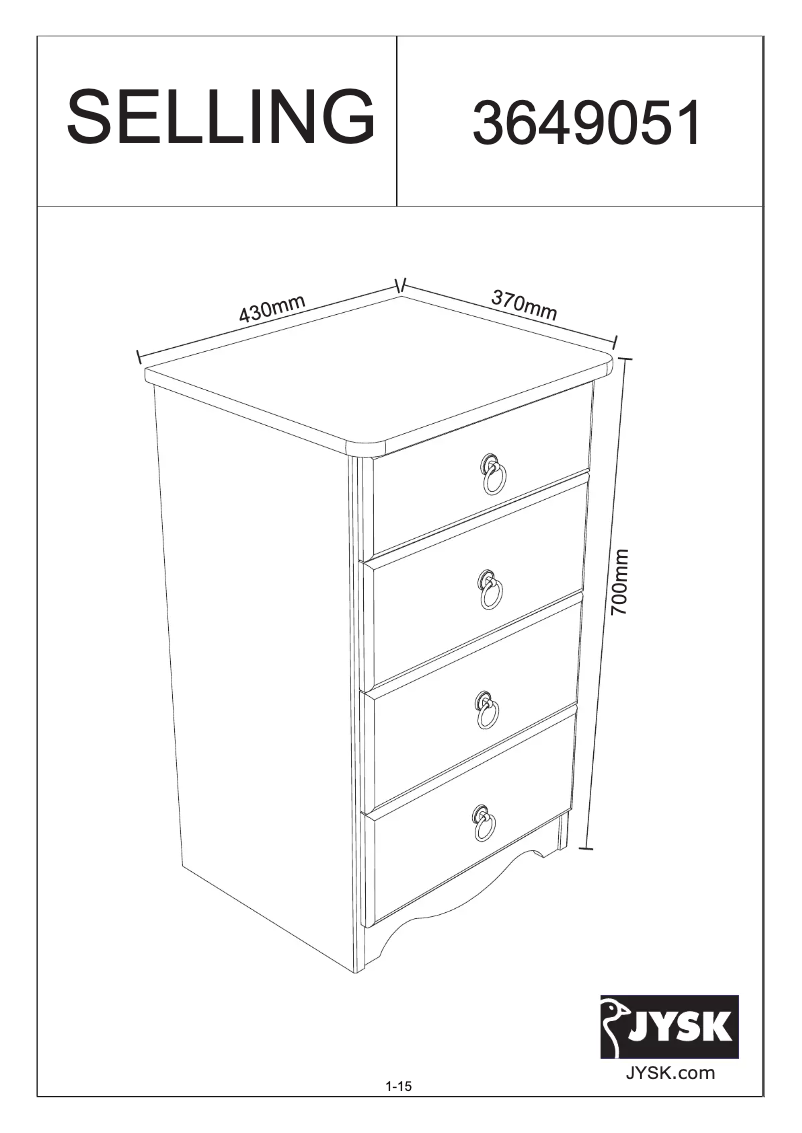 SELLING

3649051

430mm

370mm

700mm

JYSK

JYSK.com

1-15